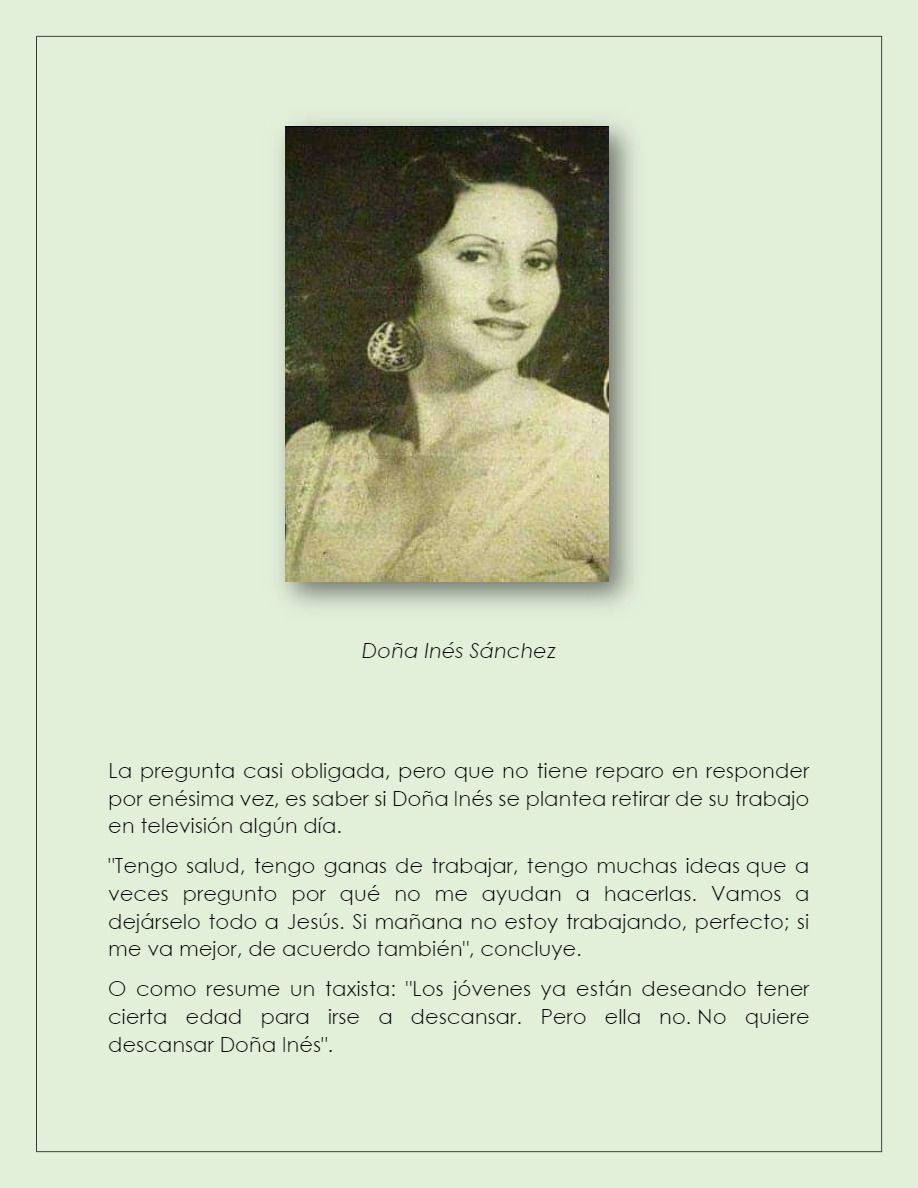 Doña Inés Sánchez

La pregunta casi obligada, pero que no tiene reparo en responder por enésima vez, es saber si Doña Inés se plantea retirar de su trabajo en televisión algún día.

"Tengo salud, tengo ganas de trabajar, tengo muchas ideas que a veces pregunto por qué no me ayudan a hacerlas. Vamos a dejárselo todo a Jesús. Si mañana no estoy trabajando, perfecto; si me va mejor, de acuerdo también", concluye.

O como resume un taxista: "Los jóvenes ya están deseando tener cierta edad para irse a descansar. Pero ella no. No quiere descansar Doña Inés".